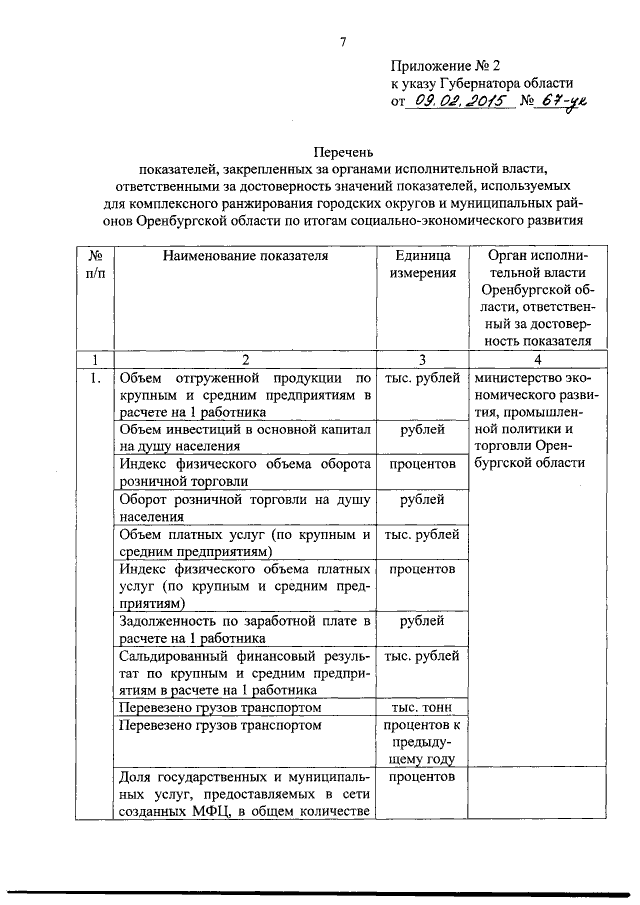 7

Приложение № 2
к указу Губернатора области
от 09.02.2015 № 67-ук

Перечень
показателей, закрепленных за органами исполнительной власти, ответственными за достоверность значений показателей, используемых для комплексного ранжирования городских округов и муниципальных районов Оренбургской области по итогам социально-экономического развития

| № п/п | Наименование показателя | Единица измерения | Орган исполнительной власти Оренбургской области, ответственный за достоверность показателя |
|---|---|---|---|
| 1 | 2 | 3 | 4 |
| 1. | Объем отгруженной продукции по крупным и средним предприятиям в расчете на 1 работника | тыс. рублей | министерство экономического развития, промышленной политики и торговли Оренбургской области |
| | Объем инвестиций в основной капитал на душу населения | рублей | |
| | Индекс физического объема оборота розничной торговли | процентов | |
| | Оборот розничной торговли на душу населения | рублей | |
| | Объем платных услуг (по крупным и средним предприятиям) | тыс. рублей | |
| | Индекс физического объема платных услуг (по крупным и средним предприятиям) | процентов | |
| | Задолженность по заработной плате в расчете на 1 работника | рублей | |
| | Сальдированный финансовый результат по крупным и средним предприятиям в расчете на 1 работника | тыс. рублей | |
| | Перевезено грузов транспортом | тыс. тонн | |
| | Перевезено грузов транспортом | процентов к предыдущему году | |
| | Доля государственных и муниципальных услуг, предоставляемых в сети созданных МФЦ, в общем количестве | процентов | |